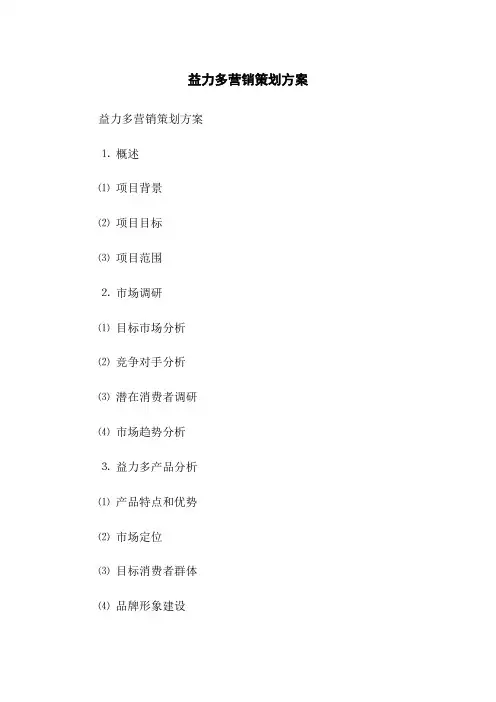 益力多营销策划方案

益力多营销策划方案

1.概述

⑴项目背景

⑵项目目标

⑶项目范围

2.市场调研

⑴目标市场分析

⑵竞争对手分析

⑶潜在消费者调研

⑷市场趋势分析

3.益力多产品分析

⑴产品特点和优势

⑵市场定位

⑶目标消费者群体

⑷品牌形象建设